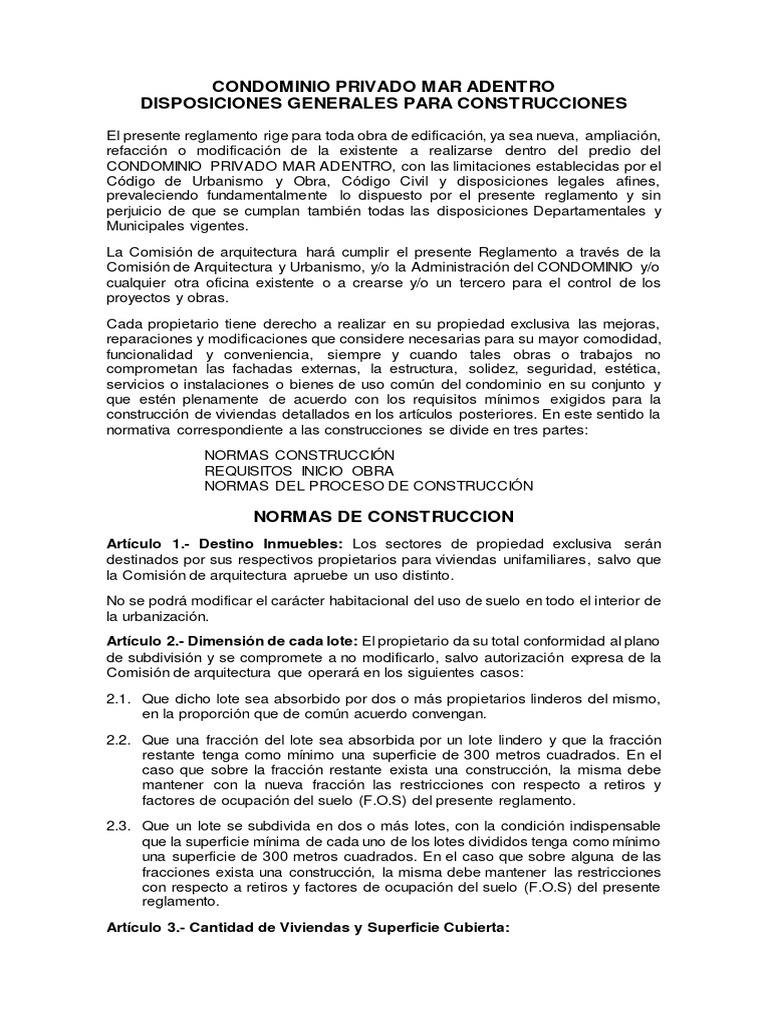 CONDOMINIO PRIVADO MAR ADENTRO
DISPOSICIONES GENERALES PARA CONSTRUCCIONES

El presente reglamento rige para toda obra de edificación, ya sea nueva, ampliación, refacción o modificación de la existente a realizarse dentro del predio del CONDOMINIO PRIVADO MAR ADENTRO, con las limitaciones establecidas por el Código de Urbanismo y Obra, Código Civil y disposiciones legales afines, prevaleciendo fundamentalmente lo dispuesto por el presente reglamento y sin perjuicio de que se cumplan también todas las disposiciones Departamentales y Municipales vigentes.

La Comisión de arquitectura hará cumplir el presente Reglamento a través de la Comisión de Arquitectura y Urbanismo, y/o la Administración del CONDOMINIO y/o cualquier otra oficina existente o a crearse y/o un tercero para el control de los proyectos y obras.

Cada propietario tiene derecho a realizar en su propiedad exclusiva las mejoras, reparaciones y modificaciones que considere necesarias para su mayor comodidad, funcionalidad y conveniencia, siempre y cuando tales obras o trabajos no comprometan las fachadas externas, la estructura, solidez, seguridad, estética, servicios o instalaciones o bienes de uso común del condominio en su conjunto y que estén plenamente de acuerdo con los requisitos mínimos exigidos para la construcción de viviendas detallados en los artículos posteriores. En este sentido la normativa correspondiente a las construcciones se divide en tres partes:

NORMAS CONSTRUCCIÓN
REQUISITOS INICIO OBRA
NORMAS DEL PROCESO DE CONSTRUCCIÓN

NORMAS DE CONSTRUCCION

Artículo 1.- Destino Inmuebles: Los sectores de propiedad exclusiva serán destinados por sus respectivos propietarios para viviendas unifamiliares, salvo que la Comisión de arquitectura apruebe un uso distinto.

No se podrá modificar el carácter habitacional del uso de suelo en todo el interior de la urbanización.

Artículo 2.- Dimensión de cada lote: El propietario da su total conformidad al plano de subdivisión y se compromete a no modificarlo, salvo autorización expresa de la Comisión de arquitectura que operará en los siguientes casos:

2.1. Que dicho lote sea absorbido por dos o más propietarios linderos del mismo, en la proporción que de común acuerdo convengan.

2.2. Que una fracción del lote sea absorbida por un lote lindero y que la fracción restante tenga como mínimo una superficie de 300 metros cuadrados. En el caso que sobre la fracción restante exista una construcción, la misma debe mantener con la nueva fracción las restricciones con respecto a retiros y factores de ocupación del suelo (F.O.S) del presente reglamento.

2.3. Que un lote se subdivida en dos o más lotes, con la condición indispensable que la superficie mínima de cada uno de los lotes divididos tenga como mínimo una superficie de 300 metros cuadrados. En el caso que sobre alguna de las fracciones exista una construcción, la misma debe mantener las restricciones con respecto a retiros y factores de ocupación del suelo (F.O.S) del presente reglamento.

Artículo 3.- Cantidad de Viviendas y Superficie Cubierta: